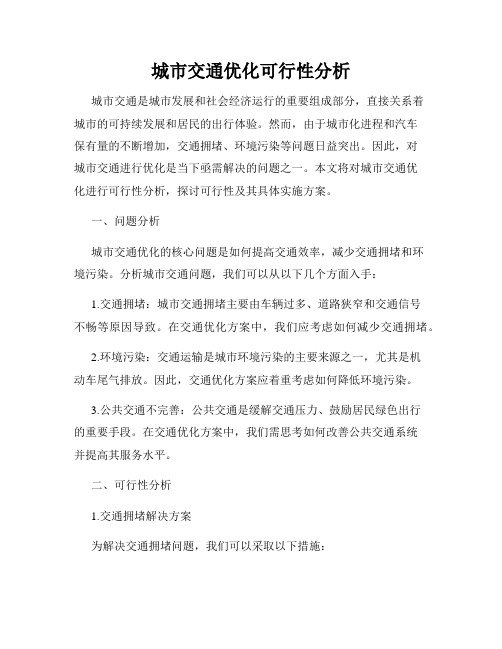 城市交通优化可行性分析

城市交通是城市发展和社会经济运行的重要组成部分，直接关系着城市的可持续发展和居民的出行体验。然而，由于城市化进程和汽车保有量的不断增加，交通拥堵、环境污染等问题日益突出。因此，对城市交通进行优化是当下亟需解决的问题之一。本文将对城市交通优化进行可行性分析，探讨可行性及其具体实施方案。

一、问题分析

城市交通优化的核心问题是如何提高交通效率，减少交通拥堵和环境污染。分析城市交通问题，我们可以从以下几个方面入手：

1.交通拥堵：城市交通拥堵主要由车辆过多、道路狭窄和交通信号不畅等原因导致。在交通优化方案中，我们应考虑如何减少交通拥堵。

2.环境污染：交通运输是城市环境污染的主要来源之一，尤其是机动车尾气排放。因此，交通优化方案应着重考虑如何降低环境污染。

3.公共交通不完善：公共交通是缓解交通压力、鼓励居民绿色出行的重要手段。在交通优化方案中，我们需思考如何改善公共交通系统并提高其服务水平。

二、可行性分析

1.交通拥堵解决方案

为解决交通拥堵问题，我们可以采取以下措施：